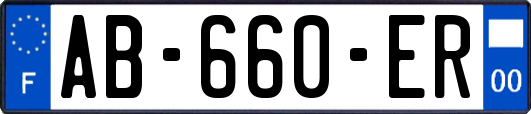 F
AB-660-ER
00